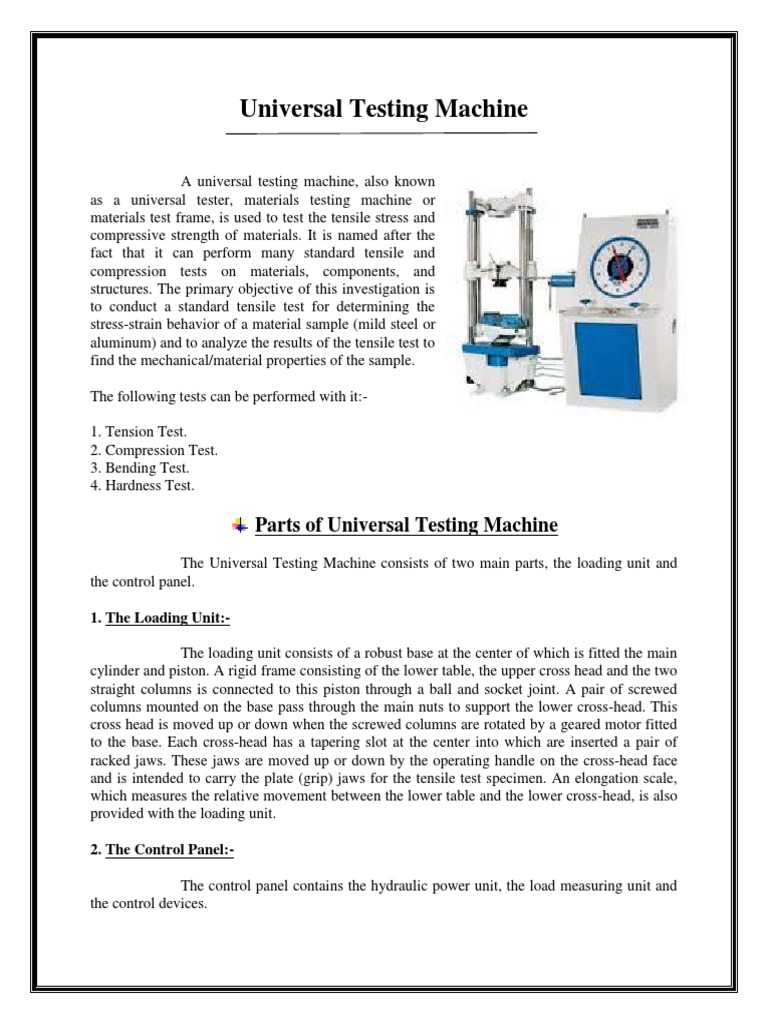 Universal Testing Machine

A universal testing machine, also known as a universal tester, materials testing machine or materials test frame, is used to test the tensile stress and compressive strength of materials. It is named after the fact that it can perform many standard tensile and compression tests on materials, components, and structures. The primary objective of this investigation is to conduct a standard tensile test for determining the stress-strain behavior of a material sample (mild steel or aluminum) and to analyze the results of the tensile test to find the mechanical/material properties of the sample.

The following tests can be performed with it:-

1. Tension Test.
2. Compression Test.
3. Bending Test.
4. Hardness Test.

Parts of Universal Testing Machine

The Universal Testing Machine consists of two main parts, the loading unit and the control panel.

1. The Loading Unit:-

The loading unit consists of a robust base at the center of which is fitted the main cylinder and piston. A rigid frame consisting of the lower table, the upper cross head and the two straight columns is connected to this piston through a ball and socket joint. A pair of screwed columns mounted on the base pass through the main nuts to support the lower cross-head. This cross head is moved up or down when the screwed columns are rotated by a geared motor fitted to the base. Each cross-head has a tapering slot at the center into which are inserted a pair of racked jaws. These jaws are moved up or down by the operating handle on the cross-head face and is intended to carry the plate (grip) jaws for the tensile test specimen. An elongation scale, which measures the relative movement between the lower table and the lower cross-head, is also provided with the loading unit.

2. The Control Panel:-

The control panel contains the hydraulic power unit, the load measuring unit and the control devices.